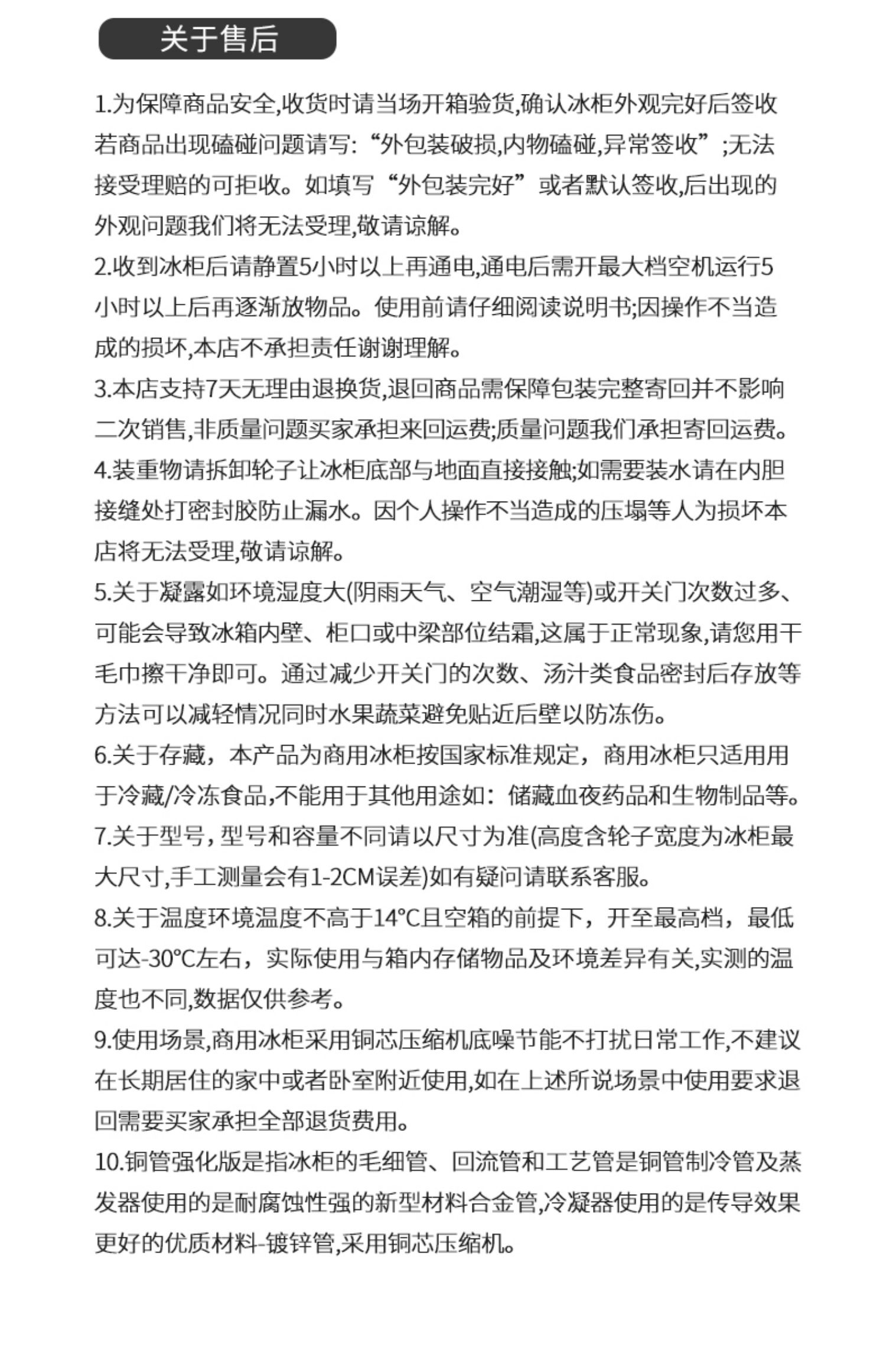 关于售后

1.为保障商品安全,收货时请当场开箱验货,确认冰柜外观完好后签收若商品出现磕碰问题请写:“外包装破损,内物磕碰,异常签收”;无法接受理赔的可拒收。如填写“外包装完好”或者默认签收,后出现的外观问题我们将无法受理,敬请谅解。

2.收到冰柜后请静置5小时以上再通电,通电后需开最大档空机运行5小时以上后再逐渐放物品。使用前请仔细阅读说明书;因操作不当造成的损坏,本店不承担责任谢谢理解。

3.本店支持7天无理由退换货,退回商品需保障包装完整寄回并不影响二次销售,非质量问题买家承担来回运费;质量问题我们承担寄回运费。

4.装重物请拆卸轮子让冰柜底部与地面直接接触;如需要装水请在内胆接缝处打密封胶防止漏水。因个人操作不当造成的压塌等人为损坏本店将无法受理,敬请谅解。

5.关于凝露如环境湿度大(阴雨天气、空气潮湿等)或开关门次数过多、可能会导致冰箱内壁、柜口或中梁部位结霜,这属于正常现象,请您用干毛巾擦干净即可。通过减少开关门的次数、汤汁类食品密封后存放等方法可以减轻情况同时水果蔬菜避免贴近后壁以防冻伤。

6.关于存藏，本产品为商用冰柜按国家标准规定，商用冰柜只适用用于冷藏/冷冻食品,不能用于其他用途如：储藏血夜药品和生物制品等。

7.关于型号，型号和容量不同请以尺寸为准(高度含轮子宽度为冰柜最大尺寸,手工测量会有1-2CM误差)如有疑问请联系客服。

8.关于温度环境温度不高于14℃且空箱的前提下，开至最高档，最低可达-30℃左右，实际使用与箱内存储物品及环境差异有关,实测的温度也不同,数据仅供参考。

9.使用场景,商用冰柜采用铜芯压缩机底噪节能不打扰日常工作,不建议在长期居住的家中或者卧室附近使用,如在上述所说场景中使用要求退回需要买家承担全部退货费用。

10.铜管强化版是指冰柜的毛细管、回流管和工艺管是铜管制冷管及蒸发器使用的是耐腐蚀性强的新型材料合金管,冷凝器使用的是传导效果更好的优质材料-镀锌管,采用铜芯压缩机。